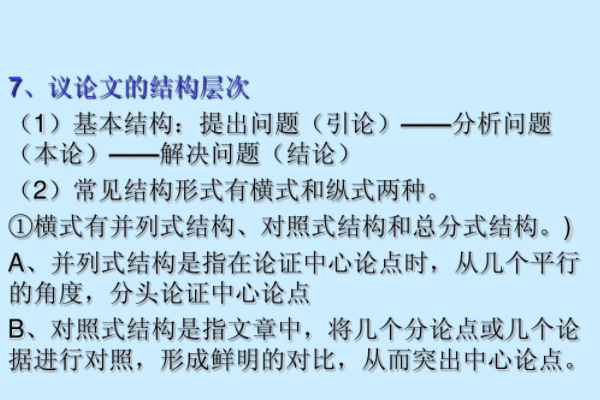 7、议论文的结构层次

（1）基本结构：提出问题（引论）——分析问题（本论）——解决问题（结论）

（2）常见结构形式有横式和纵式两种。

①横式有并列式结构、对照式结构和总分式结构。)

A、并列式结构是指在论证中心论点时，从几个平行的角度，分头论证中心论点

B、对照式结构是指文章中，将几个分论点或几个论据进行对照，形成鲜明的对比，从而突出中心论点。